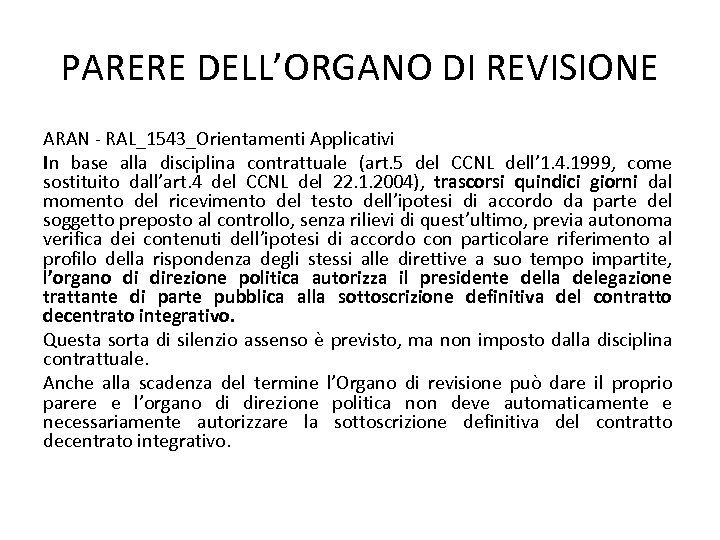 PARERE DELL'ORGANO DI REVISIONE

ARAN - RAL_1543_Orientamenti Applicativi

In base alla disciplina contrattuale (art.5 del CCNL dell'1.4.1999, come sostituito dall'art.4 del CCNL del 22.1.2004), trascorsi quindici giorni dal momento del ricevimento del testo dell'ipotesi di accordo da parte del soggetto preposto al controllo, senza rilievi di quest'ultimo, previa autonoma verifica dei contenuti dell'ipotesi di accordo con particolare riferimento al profilo della rispondenza degli stessi alle direttive a suo tempo impartite, l'organo di direzione politica autorizza il presidente della delegazione trattante di parte pubblica alla sottoscrizione definitiva del contratto decentrato integrativo.

Questa sorta di silenzio assenso è previsto, ma non imposto dalla disciplina contrattuale.

Anche alla scadenza del termine l'Organo di revisione può dare il proprio parere e l'organo di direzione politica non deve automaticamente e necessariamente autorizzare la sottoscrizione definitiva del contratto decentrato integrativo.